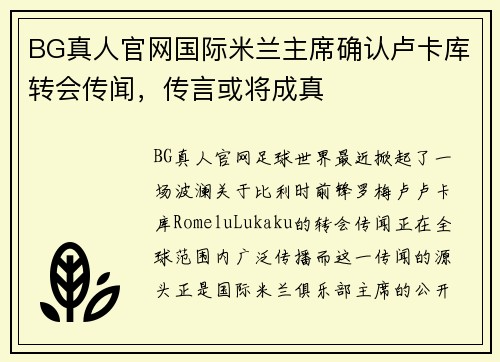 BG真人官网国际米兰主席确认卢卡库转会传闻，传言或将成真

BG真人官网足球世界最近掀起了一场波澜关于比利时前锋罗梅卢卢卡库RomeluLukaku的转会传闻正在全球范围内广泛传播而这一传闻的源头正是国际米兰俱乐部主席的公开